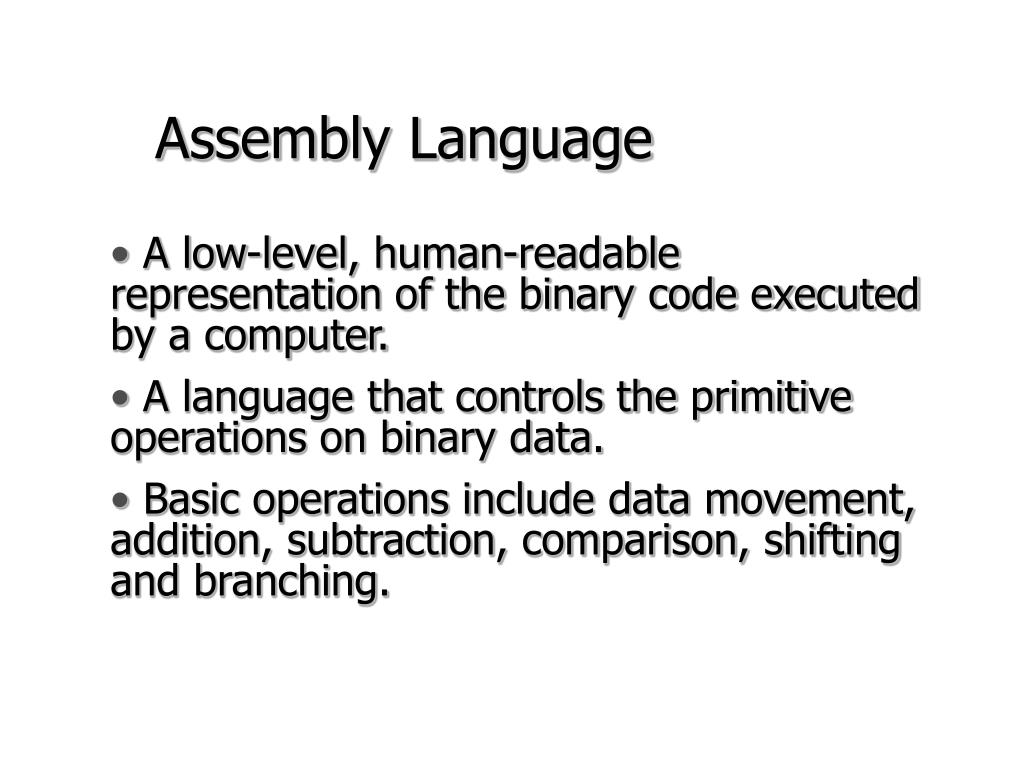 Assembly Language

• A low-level, human-readable representation of the binary code executed by a computer.

• A language that controls the primitive operations on binary data.

• Basic operations include data movement, addition, subtraction, comparison, shifting and branching.